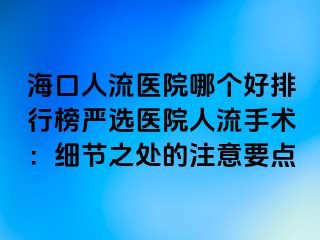 海口人流医院哪个好排行榜严选医院人流手术：细节之处的注意要点